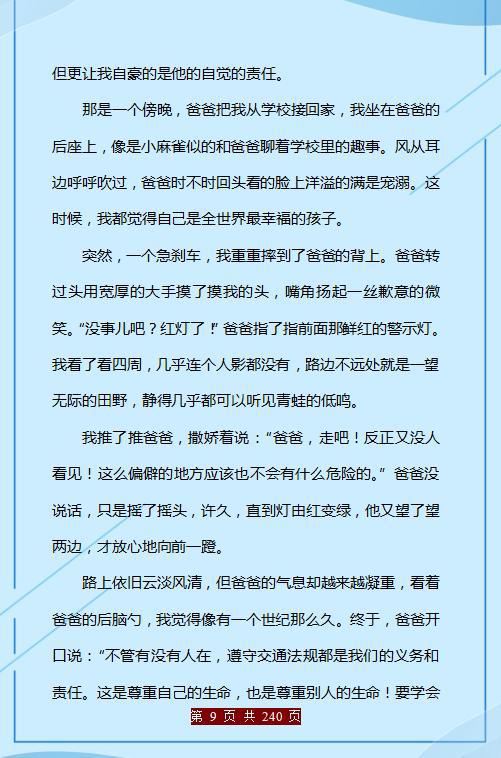 但更让我自豪的是他的自觉的责任。

那是一个傍晚，爸爸把我从学校接回家，我坐在爸爸的后座上，像是小麻雀似的和爸爸聊着学校里的趣事。风从耳边呼呼吹过，爸爸时不时回头看的脸上洋溢的满是宠溺。这时候，我都觉得自己是全世界最幸福的孩子。

突然，一个急刹车，我重重摔到了爸爸的背上。爸爸转过头用宽厚的大手摸了摸我的头，嘴角扬起一丝歉意的微笑。“没事儿吧？红灯了！”爸爸指了指前面那鲜红的警示灯。我看了看四周，几乎连个人影都没有，路边不远处就是一望无际的田野，静得几乎都可以听见青蛙的低鸣。

我推了推爸爸，撒娇着说：“爸爸，走吧！反正又没人看见！这么偏僻的地方应该也不会有什么危险的。”爸爸没说话，只是摇了摇头，许久，直到灯由红变绿，他又望了望两边，才放心地向前一蹬。

路上依旧云淡风清，但爸爸的气息却越来越凝重，看着爸爸的后脑勺，我觉得像有一个世纪那么久。终于，爸爸开口说：“不管有没有人在，遵守交通法规都是我们的义务和责任。这是尊重自己的生命，也是尊重别人的生命！要学会

第 9 页 共 240 页